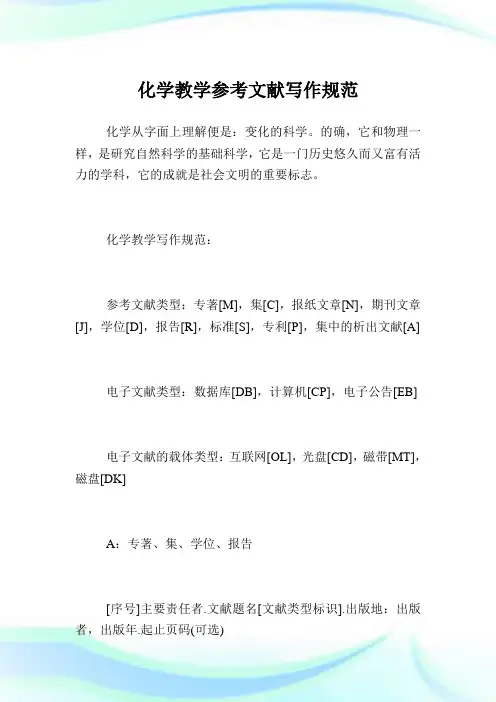 化学教学参考文献写作规范

化学从字面上理解便是：变化的科学。的确，它和物理一样，是研究自然科学的基础科学，它是一门历史悠久而又富有活力的学科，它的成就是社会文明的重要标志。

化学教学写作规范：

参考文献类型：专著[M]，集[C]，报纸文章[N]，期刊文章[J]，学位[D]，报告[R]，标准[S]，专利[P]，集中的析出文献[A]

电子文献类型：数据库[DB]，计算机[CP]，电子公告[EB]

电子文献的载体类型：互联网[OL]，光盘[CD]，磁带[MT]，磁盘[DK]

A：专著、集、学位、报告

[序号]主要责任者.文献题名[文献类型标识].出版地：出版者，出版年.起止页码(可选)